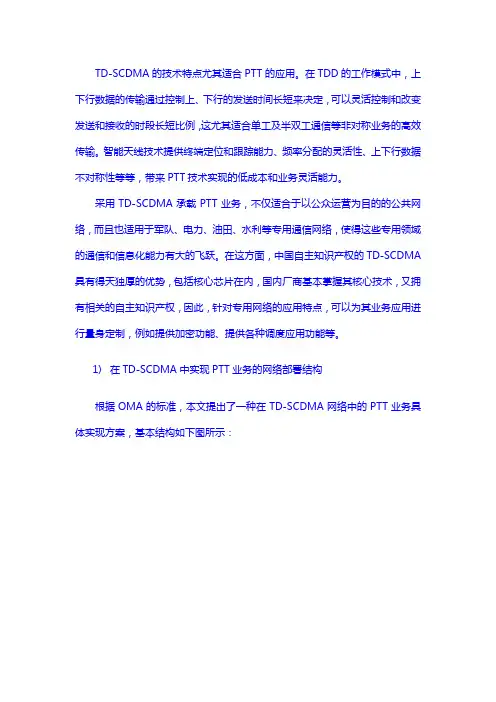 TD-SCDMA 的技术特点尤其适合 PTT 的应用。在 TDD 的工作模式中，上下行数据的传输通过控制上、下行的发送时间长短来决定，可以灵活控制和改变发送和接收的时段长短比例，这尤其适合单工及半双工通信等非对称业务的高效传输。智能天线技术提供终端定位和跟踪能力、频率分配的灵活性、上下行数据不对称性等等，带来 PTT 技术实现的低成本和业务灵活能力。

采用 TD-SCDMA 承载 PTT 业务，不仅适合于以公众运营为目的的公共网络，而且也适用于军队、电力、油田、水利等专用通信网络，使得这些专用领域的通信和信息化能力有大的飞跃。在这方面，中国自主知识产权的 TD-SCDMA 具有得天独厚的优势，包括核心芯片在内，国内厂商基本掌握其核心技术，又拥有相关的自主知识产权，因此，针对专用网络的应用特点，可以为其业务应用进行量身定制，例如提供加密功能、提供各种调度应用功能等。

1) 在 TD-SCDMA 中实现 PTT 业务的网络部署结构

根据 OMA 的标准，本文提出了一种在 TD-SCDMA 网络中的 PTT 业务具体实现方案，基本结构如下图所示：